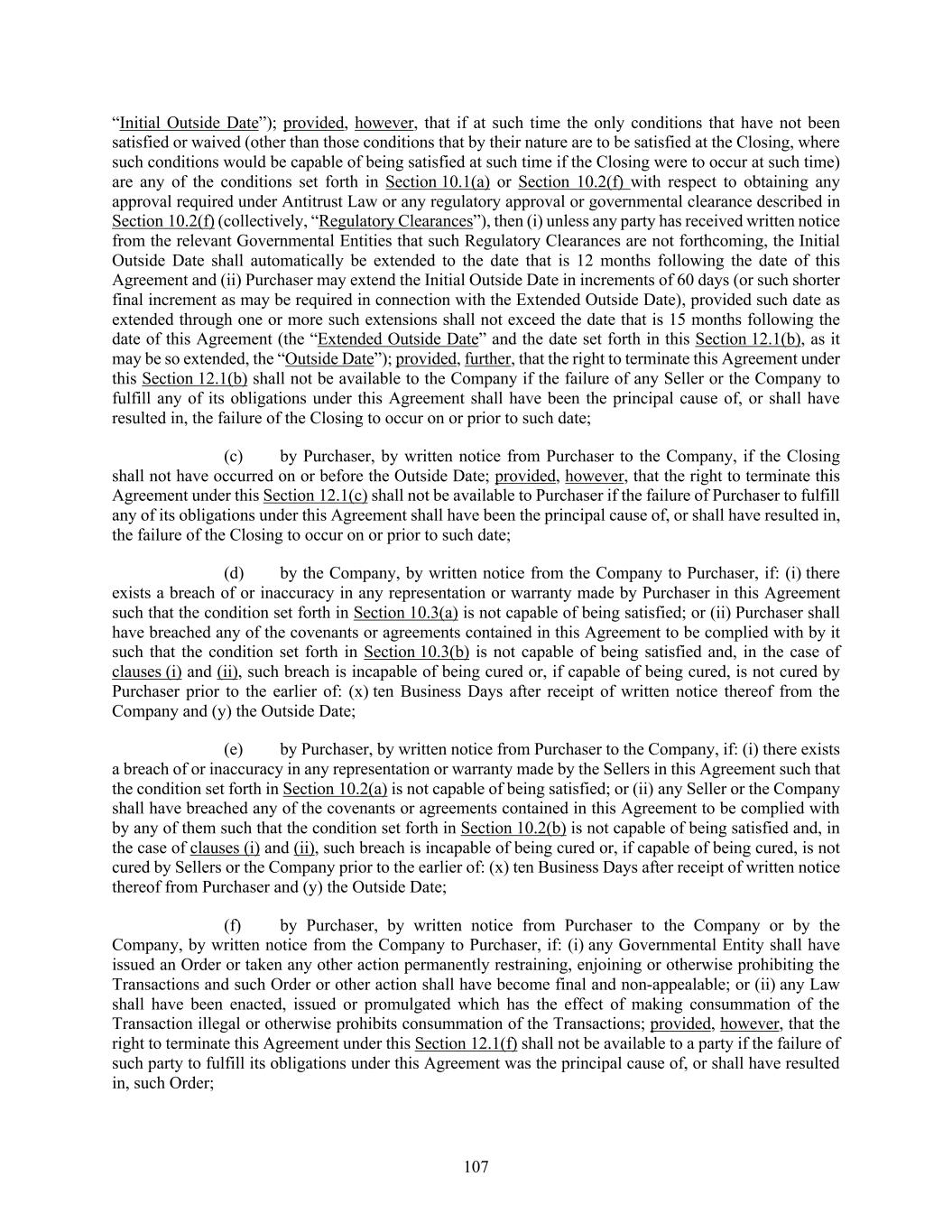 "Initial Outside Date"); provided, however, that if at such time the only conditions that have not been satisfied or waived (other than those conditions that by their nature are to be satisfied at the Closing, where such conditions would be capable of being satisfied at such time if the Closing were to occur at such time) are any of the conditions set forth in Section 10.1(a) or Section 10.2(f) with respect to obtaining any approval required under Antitrust Law or any regulatory approval or governmental clearance described in Section 10.2(f) (collectively, "Regulatory Clearances"), then (i) unless any party has received written notice from the relevant Governmental Entities that such Regulatory Clearances are not forthcoming, the Initial Outside Date shall automatically be extended to the date that is 12 months following the date of this Agreement and (ii) Purchaser may extend the Initial Outside Date in increments of 60 days (or such shorter final increment as may be required in connection with the Extended Outside Date), provided such date as extended through one or more such extensions shall not exceed the date that is 15 months following the date of this Agreement (the "Extended Outside Date" and the date set forth in this Section 12.1(b), as it may be so extended, the "Outside Date"); provided, further, that the right to terminate this Agreement under this Section 12.1(b) shall not be available to the Company if the failure of any Seller or the Company to fulfill any of its obligations under this Agreement shall have been the principal cause of, or shall have resulted in, the failure of the Closing to occur on or prior to such date;

(c) by Purchaser, by written notice from Purchaser to the Company, if the Closing shall not have occurred on or before the Outside Date; provided, however, that the right to terminate this Agreement under this Section 12.1(c) shall not be available to Purchaser if the failure of Purchaser to fulfill any of its obligations under this Agreement shall have been the principal cause of, or shall have resulted in, the failure of the Closing to occur on or prior to such date;

(d) by the Company, by written notice from the Company to Purchaser, if: (i) there exists a breach of or inaccuracy in any representation or warranty made by Purchaser in this Agreement such that the condition set forth in Section 10.3(a) is not capable of being satisfied; or (ii) Purchaser shall have breached any of the covenants or agreements contained in this Agreement to be complied with by it such that the condition set forth in Section 10.3(b) is not capable of being satisfied and, in the case of clauses (i) and (ii), such breach is incapable of being cured or, if capable of being cured, is not cured by Purchaser prior to the earlier of: (x) ten Business Days after receipt of written notice thereof from the Company and (y) the Outside Date;

(e) by Purchaser, by written notice from Purchaser to the Company, if: (i) there exists a breach of or inaccuracy in any representation or warranty made by the Sellers in this Agreement such that the condition set forth in Section 10.2(a) is not capable of being satisfied; or (ii) any Seller or the Company shall have breached any of the covenants or agreements contained in this Agreement to be complied with by any of them such that the condition set forth in Section 10.2(b) is not capable of being satisfied and, in the case of clauses (i) and (ii), such breach is incapable of being cured or, if capable of being cured, is not cured by Sellers or the Company prior to the earlier of: (x) ten Business Days after receipt of written notice thereof from Purchaser and (y) the Outside Date;

(f) by Purchaser, by written notice from Purchaser to the Company or by the Company, by written notice from the Company to Purchaser, if: (i) any Governmental Entity shall have issued an Order or taken any other action permanently restraining, enjoining or otherwise prohibiting the Transactions and such Order or other action shall have become final and non-appealable; or (ii) any Law shall have been enacted, issued or promulgated which has the effect of making consummation of the Transaction illegal or otherwise prohibits consummation of the Transactions; provided, however, that the right to terminate this Agreement under this Section 12.1(f) shall not be available to a party if the failure of such party to fulfill its obligations under this Agreement was the principal cause of, or shall have resulted in, such Order;

107